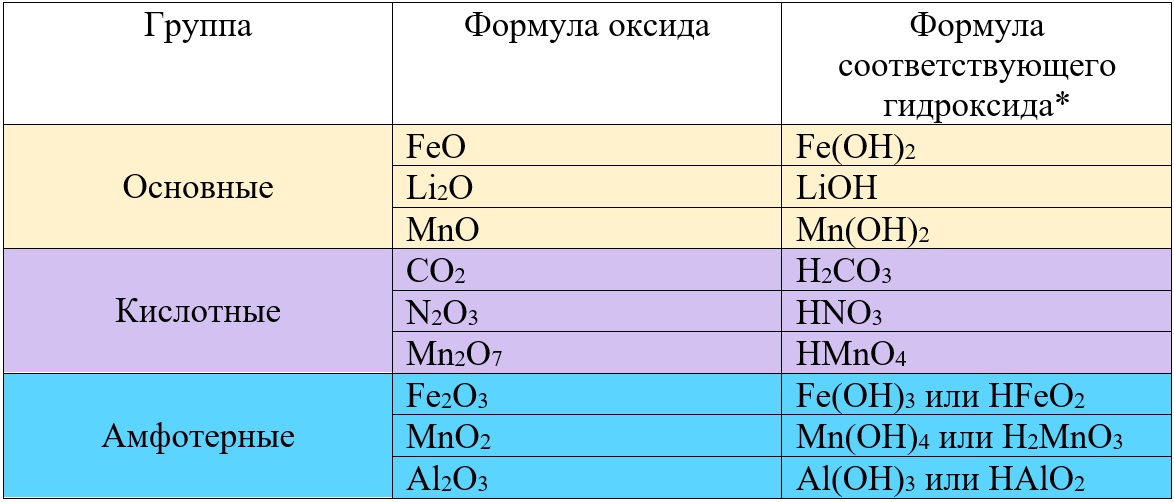 | Группа | Формула оксида | Формула соответствующего гидроксида* |
|---|---|---|
| Основные | $FeO$ | $Fe(OH)_2$ |
| | $Li_2O$ | $LiOH$ |
| | $MnO$ | $Mn(OH)_2$ |
| Кислотные | $CO_2$ | $H_2CO_3$ |
| | $N_2O_3$ | $HNO_3$ |
| | $Mn_2O_7$ | $HMnO_4$ |
| Амфотерные | $Fe_2O_3$ | $Fe(OH)_3$ или $HFeO_2$ |
| | $MnO_2$ | $Mn(OH)_4$ или $H_2MnO_3$ |
| | $Al_2O_3$ | $Al(OH)_3$ или $HAlO_2$ |